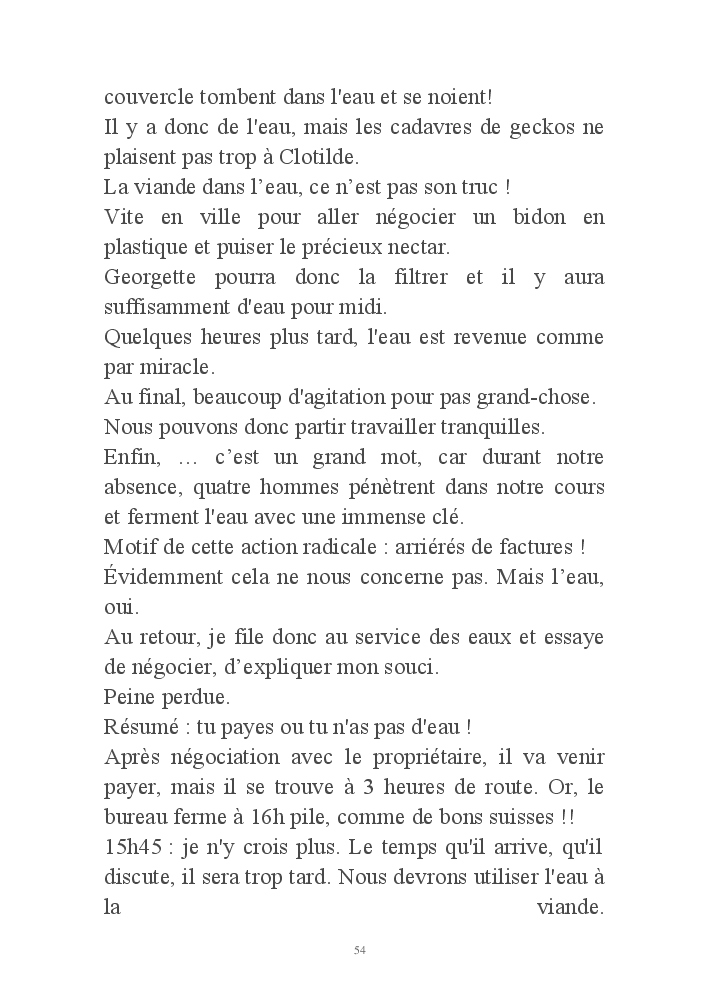 couvercle tombent dans l'eau et se noient!
Il y a donc de l'eau, mais les cadavres de geckos ne plaisent pas trop à Clotilde.
La viande dans l’eau, ce n’est pas son truc !
Vite en ville pour aller négocier un bidon en plastique et puiser le précieux nectar.
Georgette pourra donc la filtrer et il y aura suffisamment d'eau pour midi.
Quelques heures plus tard, l'eau est revenue comme par miracle.
Au final, beaucoup d'agitation pour pas grand-chose.
Nous pouvons donc partir travailler tranquilles.
Enfin, … c’est un grand mot, car durant notre absence, quatre hommes pénètrent dans notre cours et ferment l'eau avec une immense clé.
Motif de cette action radicale : arriérés de factures !
Évidemment cela ne nous concerne pas. Mais l’eau, oui.
Au retour, je file donc au service des eaux et essaye de négocier, d’expliquer mon souci.
Peine perdue.
Résumé : tu payes ou tu n'as pas d'eau !
Après négociation avec le propriétaire, il va venir payer, mais il se trouve à 3 heures de route. Or, le bureau ferme à 16h pile, comme de bons suisses !!
15h45 : je n'y crois plus. Le temps qu'il arrive, qu'il discute, il sera trop tard. Nous devrons utiliser l'eau à la viande.

54